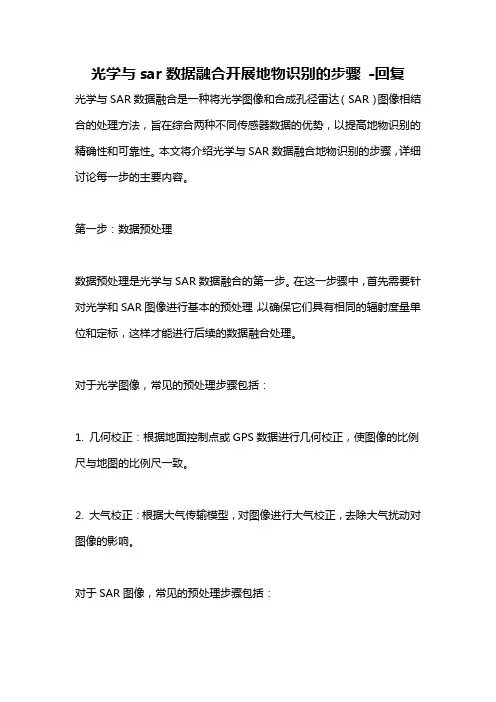 光学与 sar 数据融合开展地物识别的步骤 -回复

光学与 SAR 数据融合是一种将光学图像和合成孔径雷达（SAR）图像相结合的处理方法，旨在综合两种不同传感器数据的优势，以提高地物识别的精确性和可靠性。本文将介绍光学与 SAR 数据融合地物识别的步骤，详细讨论每一步的主要内容。

第一步：数据预处理

数据预处理是光学与 SAR 数据融合的第一步。在这一步骤中，首先需要针对光学和 SAR 图像进行基本的预处理，以确保它们具有相同的辐射度量单位和定标，这样才能进行后续的数据融合处理。

对于光学图像，常见的预处理步骤包括：

1. 几何校正：根据地面控制点或 GPS 数据进行几何校正，使图像的比例尺与地图的比例尺一致。

2. 大气校正：根据大气传输模型，对图像进行大气校正，去除大气扰动对图像的影响。

对于 SAR 图像，常见的预处理步骤包括：